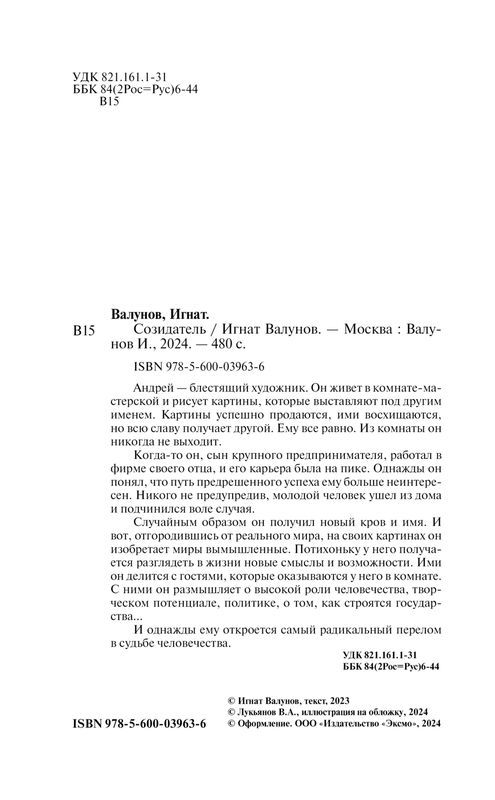 УДК 821.161.1-31
ББК 84(2Рос=Рус)6-44
В15

Валунов, Игнат.

В15 Созидатель / Игнат Валунов. — Москва : Валунов И., 2024. — 480 с.

ISBN 978-5-600-03963-6

Андрей — блестящий художник. Он живет в комнате-мастерской и рисует картины, которые выставляют под другим именем. Картины успешно продаются, ими восхищаются, но всю славу получает другой. Ему все равно. Из комнаты он никогда не выходит.

Когда-то он, сын крупного предпринимателя, работал в фирме своего отца, и его карьера была на пике. Однажды он понял, что путь предрешенного успеха ему больше неинтересен. Никого не предупредив, молодой человек ушел из дома и подчинился воле случая.

Случайным образом он получил новый кров и имя. И вот, отгородившись от реального мира, на своих картинах он изобретает миры вымышленные. Потихоньку у него получается разглядеть в жизни новые смыслы и возможности. Ими он делится с гостями, которые оказываются у него в комнате. С ними он размышляет о высокой роли человечества, творческом потенциале, политике, о том, как строятся государства...

И однажды ему откроется самый радикальный перелом в судьбе человечества.

УДК 821.161.1-31
ББК 84(2Рос=Рус)6-44

ISBN 978-5-600-03963-6

© Игнат Валунов, текст, 2023
© Лукьянов В.А., иллюстрация на обложку, 2024
© Оформление. ООО «Издательство «Эксмо», 2024